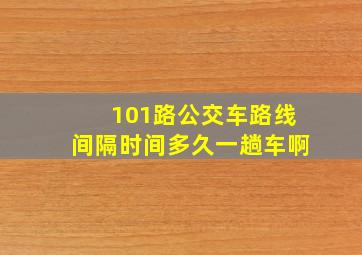 101路公交车路线
间隔时间多久一趟车啊